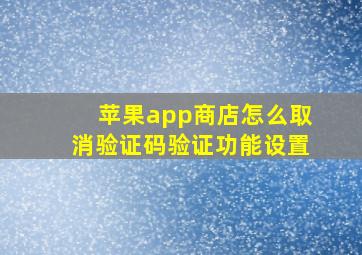 苹果app商店怎么取消验证码验证功能设置